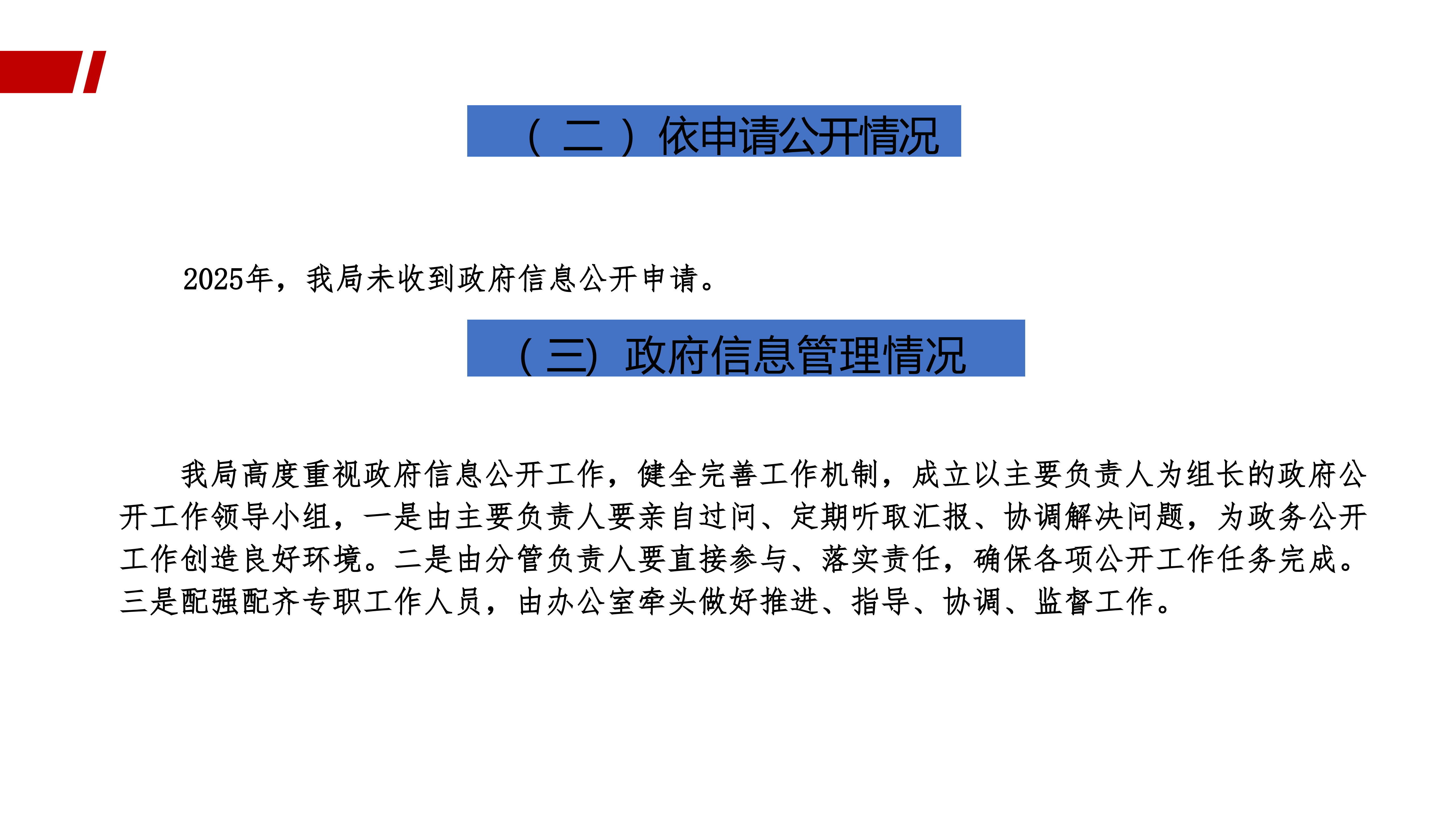 （二）依申请公开情况

2025年，我局未收到政府信息公开申请。

（三）政府信息管理情况

我局高度重视政府信息公开工作，健全完善工作机制，成立以主要负责人为组长的政府公开工作领导小组，一是由主要负责人要亲自过问、定期听取汇报、协调解决问题，为政务公开工作创造良好环境。二是由分管负责人要直接参与、落实责任，确保各项公开工作任务完成。三是配强配齐专职工作人员，由办公室牵头做好推进、指导、协调、监督工作。